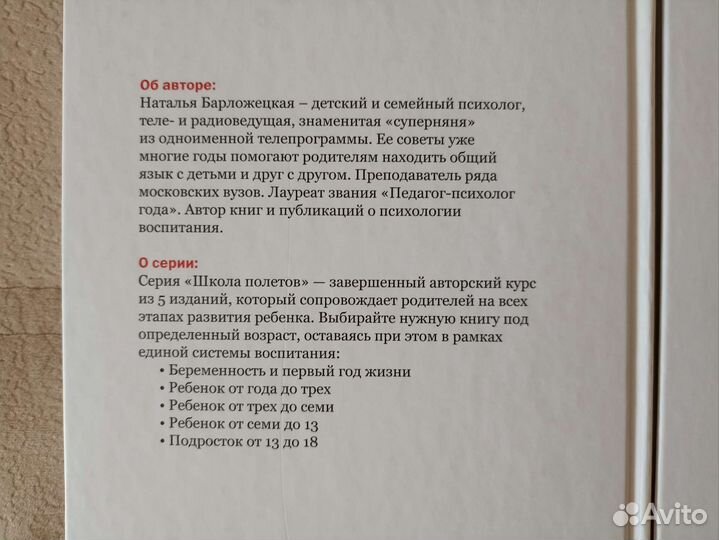 Об авторе:
Наталья Барложецкая – детский и семейный психолог, теле- и радиоведущая, знаменитая «суперняня» из одноименной телепрограммы. Ее советы уже многие годы помогают родителям находить общий язык с детьми и друг с другом. Преподаватель ряда московских вузов. Лауреат звания «Педагог-психолог года». Автор книг и публикаций о психологии воспитания.

О серии:
Серия «Школа полетов» — завершенный авторский курс из 5 изданий, который сопровождает родителей на всех этапах развития ребенка. Выбирайте нужную книгу под определенный возраст, оставаясь при этом в рамках единой системы воспитания:
• Беременность и первый год жизни
• Ребенок от года до трех
• Ребенок от трех до семи
• Ребенок от семи до 13
• Подросток от 13 до 18

Avito